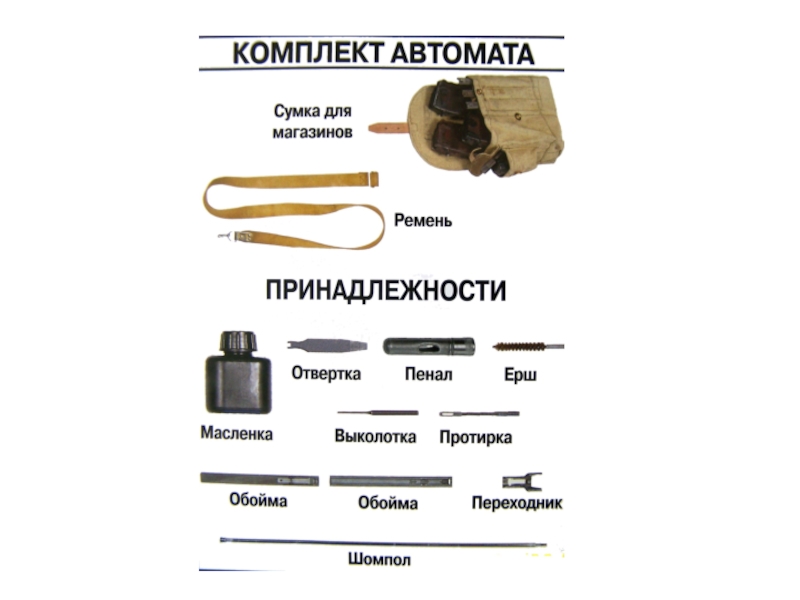 КОМПЛЕКТ АВТОМАТА

Сумка для магазинов

Ремень

ПРИНАДЛЕЖНОСТИ

Отвертка

Пенал

Ерш

Масленка

Выколотка

Протирка

Обойма

Обойма

Переходник

Шомпол